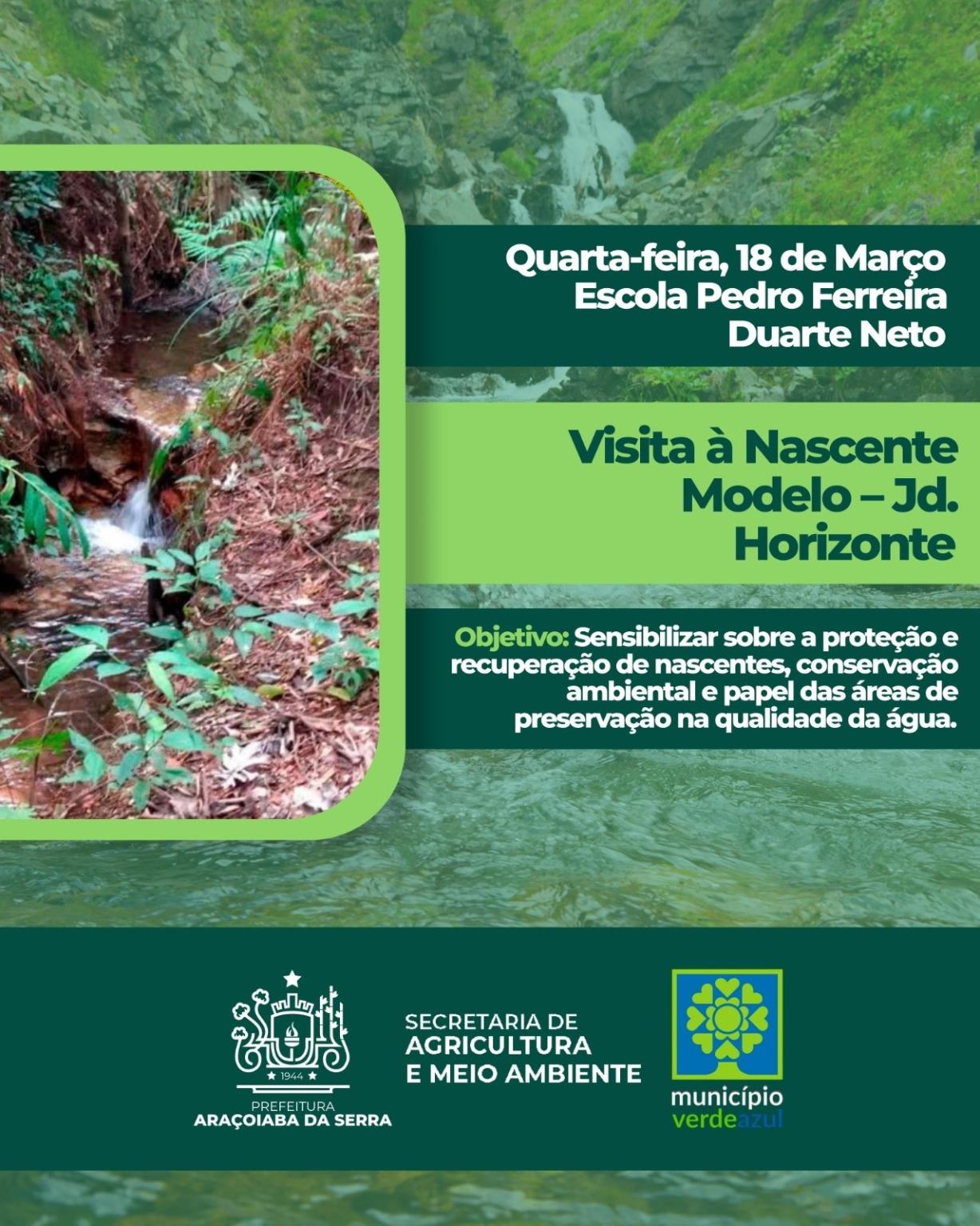 Quarta-feira, 18 de Março
Escola Pedro Ferreira Duarte Neto

Visita à Nascente Modelo – Jd. Horizonte

Objetivo: Sensibilizar sobre a proteção e recuperação de nascentes, conservação ambiental e papel das áreas de preservação na qualidade da água.

1944
PREFEITURA
ARAÇOIABA DA SERRA

SECRETARIA DE
AGRICULTURA
E MEIO AMBIENTE

município
verdeazul